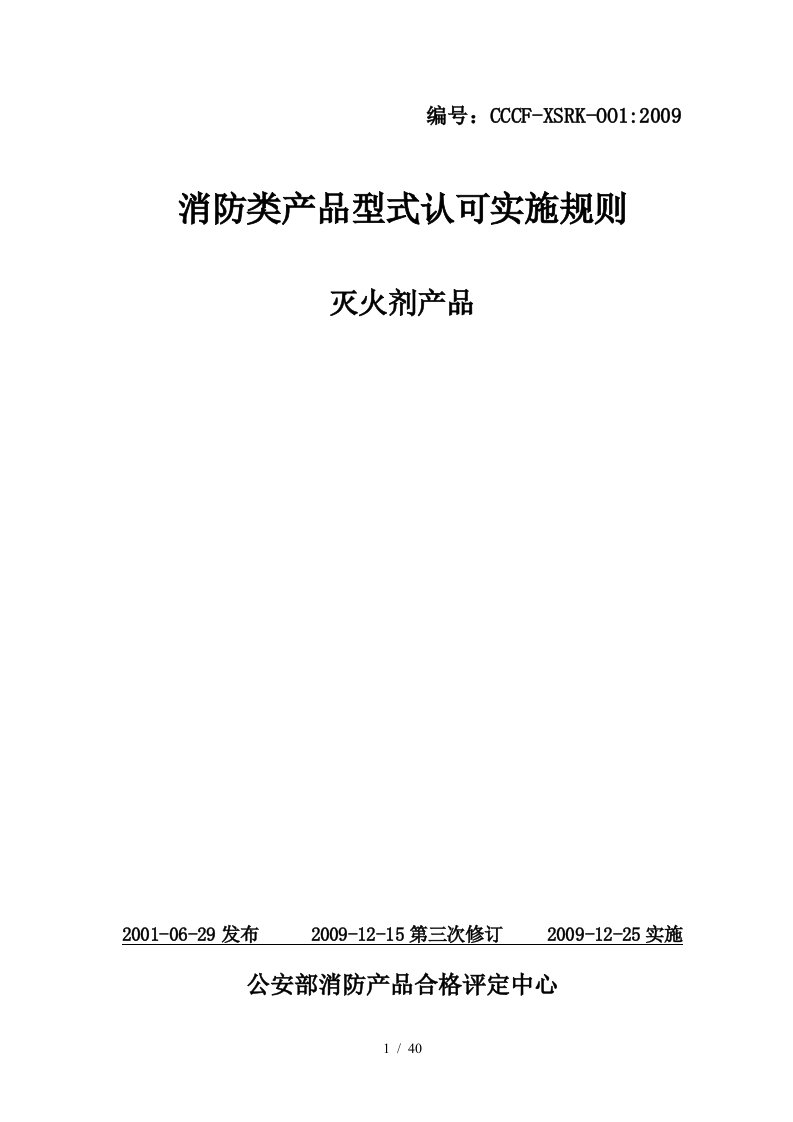 编号：CCCF-XSRK-001:2009

消防类产品型式认可实施规则

灭火剂产品

2001-06-29 发布　　2009-12-15 第三次修订　　2009-12-25 实施

公安部消防产品合格评定中心

1 / 40